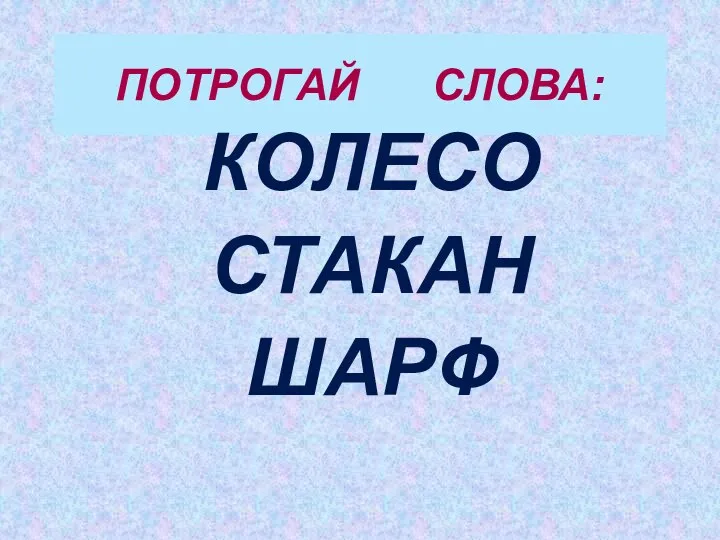 ПОТРОГАЙ СЛОВА:

КОЛЕСО
СТАКАН
ШАРФ